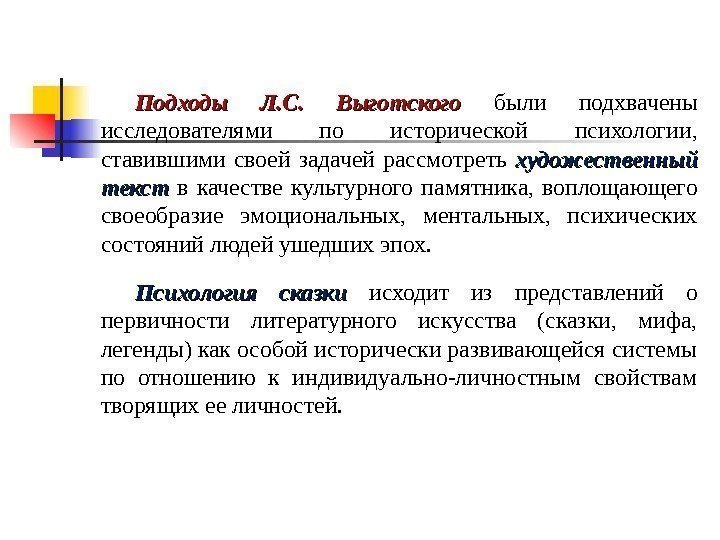 Подходы Л.С. Выготского были подхвачены исследователями по исторической психологии, ставившими своей задачей рассмотреть художественный текст в качестве культурного памятника, воплощающего своеобразие эмоциональных, ментальных, психических состояний людей ушедших эпох.

Психология сказки исходит из представлений о первичности литературного искусства (сказки, мифа, легенды) как особой исторически развивающейся системы по отношению к индивидуально-личностным свойствам творящих ее личностей.